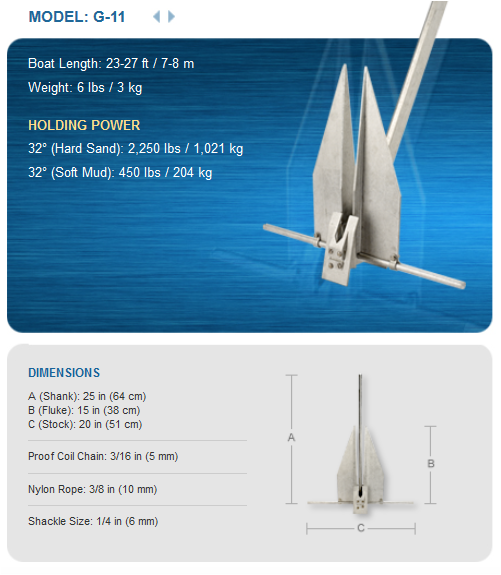 MODEL: G-11

Boat Length: 23-27 ft / 7-8 m

Weight: 6 lbs / 3 kg

HOLDING POWER

32° (Hard Sand): 2,250 lbs / 1,021 kg

32° (Soft Mud): 450 lbs / 204 kg

DIMENSIONS

A (Shank): 25 in (64 cm)
B (Fluke): 15 in (38 cm)
C (Stock): 20 in (51 cm)

Proof Coil Chain: 3/16 in (5 mm)

Nylon Rope: 3/8 in (10 mm)

Shackle Size: 1/4 in (6 mm)

A

B

C